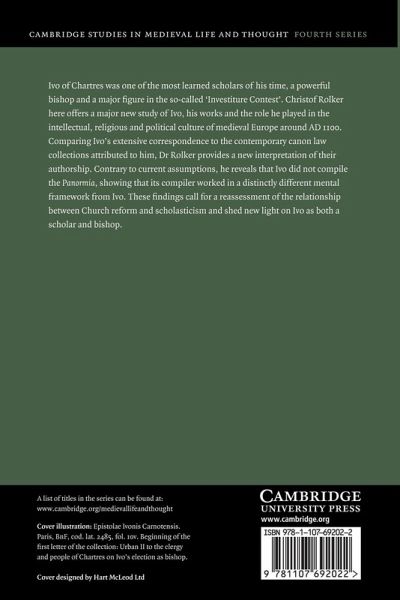 CAMBRIDGE STUDIES IN MEDIEVAL LIFE AND THOUGHT FOURTH SERIES

Ivo of Chartres was one of the most learned scholars of his time, a powerful bishop and a major figure in the so-called 'Investiture Contest'. Christof Rolker here offers a major new study of Ivo, his works and the role he played in the intellectual, religious and political culture of medieval Europe around AD 1100. Comparing Ivo's extensive correspondence to the contemporary canon law collections attributed to him, Dr Rolker provides a new interpretation of their authorship. Contrary to current assumptions, he reveals that Ivo did not compile the Panormia, showing that its compiler worked in a distinctly different mental framework from Ivo. These findings call for a reassessment of the relationship between Church reform and scholasticism and shed new light on Ivo as both a scholar and bishop.

A list of titles in the series can be found at:
www.cambridge.org/medievallifeandthought

Cover illustration: Epistolae Ivonis Carnotensis. Paris, BnF, cod. lat. 2485, fol. 10v. Beginning of the first letter of the collection: Urban II to the clergy and people of Chartres on Ivo's election as bishop.

Cover designed by Hart McLeod Ltd

CAMBRIDGE
UNIVERSITY PRESS
www.cambridge.org

ISBN 978-1-107-69202-2

9 781107 692022 >